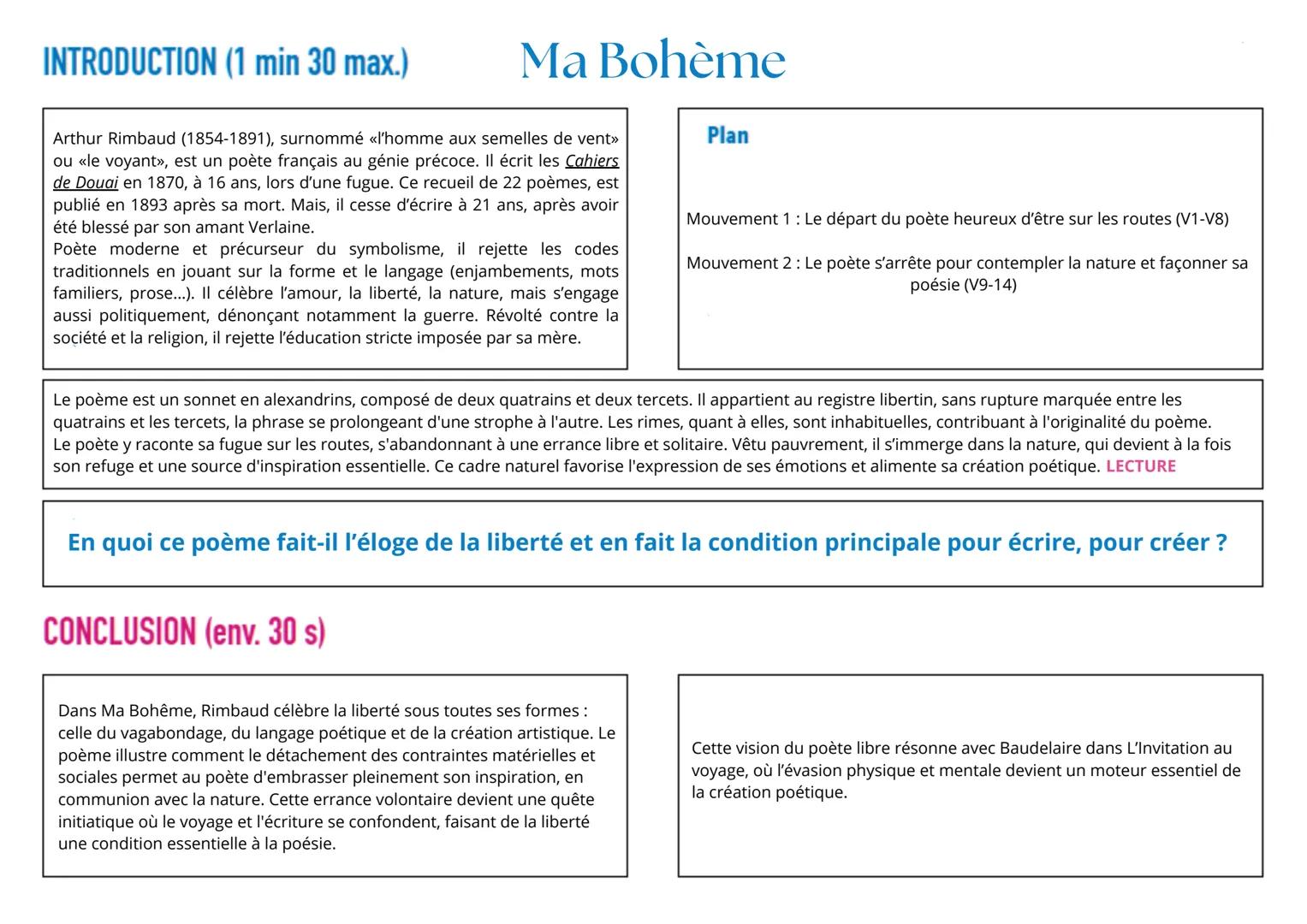 INTRODUCTION (1 min 30 max.)

Ma Bohème

Arthur Rimbaud (1854-1891), surnommé «l'homme aux semelles de vent» ou «le voyant», est un poète français au génie précoce. Il écrit les Cahiers de Douai en 1870, à 16 ans, lors d'une fugue. Ce recueil de 22 poèmes, est publié en 1893 après sa mort. Mais, il cesse d'écrire à 21 ans, après avoir été blessé par son amant Verlaine.
Poète moderne et précurseur du symbolisme, il rejette les codes traditionnels en jouant sur la forme et le langage (enjambements, mots familiers, prose...). Il célèbre l'amour, la liberté, la nature, mais s'engage aussi politiquement, dénonçant notamment la guerre. Révolté contre la société et la religion, il rejette l'éducation stricte imposée par sa mère.

Plan

Mouvement 1 : Le départ du poète heureux d'être sur les routes (V1-V8)

Mouvement 2 : Le poète s'arrête pour contempler la nature et façonner sa poésie (V9-14)

Le poème est un sonnet en alexandrins, composé de deux quatrains et deux tercets. Il appartient au registre libertin, sans rupture marquée entre les quatrains et les tercets, la phrase se prolongeant d'une strophe à l'autre. Les rimes, quant à elles, sont inhabituelles, contribuant à l'originalité du poème.
Le poète y raconte sa fugue sur les routes, s'abandonnant à une errance libre et solitaire. Vêtu pauvrement, il s'immerge dans la nature, qui devient à la fois son refuge et une source d'inspiration essentielle. Ce cadre naturel favorise l'expression de ses émotions et alimente sa création poétique. LECTURE

En quoi ce poème fait-il l'éloge de la liberté et en fait la condition principale pour écrire, pour créer ?

CONCLUSION (env. 30 s)

Dans Ma Bohême, Rimbaud célèbre la liberté sous toutes ses formes : celle du vagabondage, du langage poétique et de la création artistique. Le poème illustre comment le détachement des contraintes matérielles et sociales permet au poète d'embrasser pleinement son inspiration, en communion avec la nature. Cette errance volontaire devient une quête initiatique où le voyage et l'écriture se confondent, faisant de la liberté une condition essentielle à la poésie.

Cette vision du poète libre résonne avec Baudelaire dans L'Invitation au voyage, où l'évasion physique et mentale devient un moteur essentiel de la création poétique.